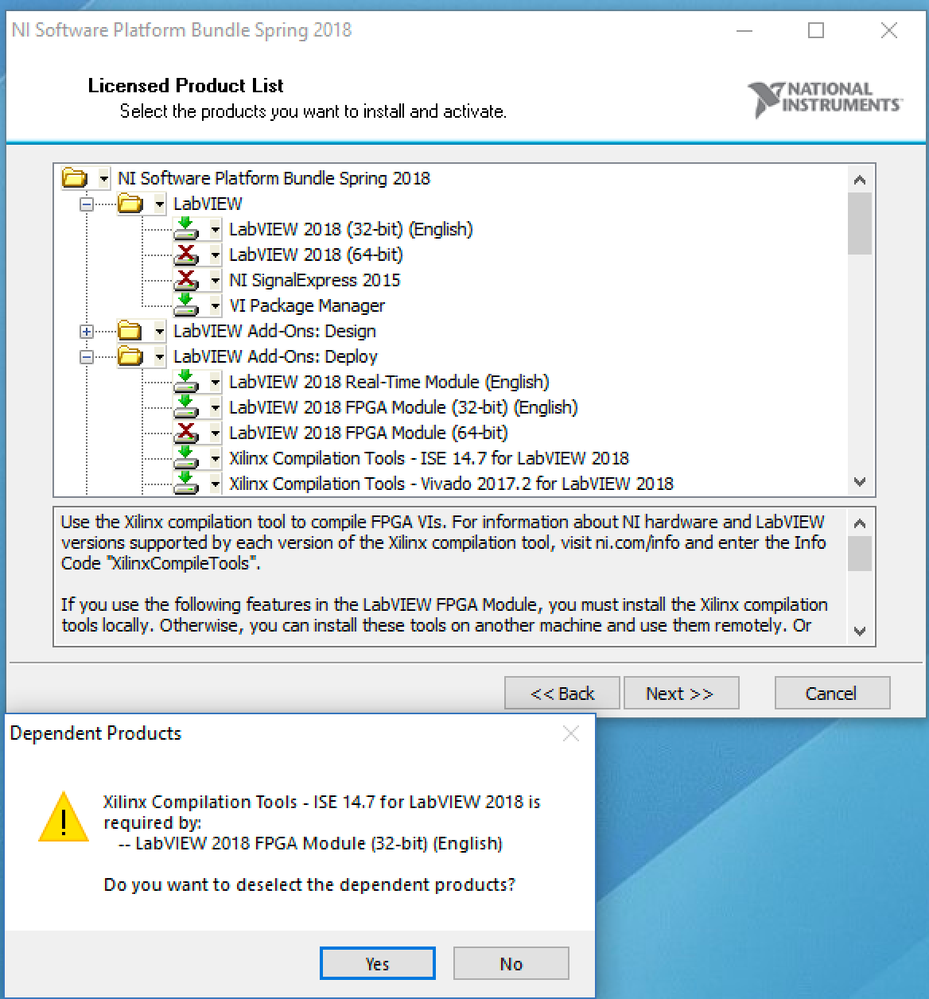 NI Software Platform Bundle Spring 2018

Licensed Product List
Select the products you want to install and activate.

NATIONAL INSTRUMENTS

NI Software Platform Bundle Spring 2018
LabVIEW
LabVIEW 2018 (32-bit) (English)
LabVIEW 2018 (64-bit)
NI SignalExpress 2015
VI Package Manager
LabVIEW Add-Ons: Design
LabVIEW Add-Ons: Deploy
LabVIEW 2018 Real-Time Module (English)
LabVIEW 2018 FPGA Module (32-bit) (English)
LabVIEW 2018 FPGA Module (64-bit)
Xilinx Compilation Tools - ISE 14.7 for LabVIEW 2018
Xilinx Compilation Tools - Vivado 2017.2 for LabVIEW 2018

Use the Xilinx compilation tool to compile FPGA VIs. For information about NI hardware and LabVIEW versions supported by each version of the Xilinx compilation tool, visit ni.com/info and enter the Info Code "XilinxCompileTools".

If you use the following features in the LabVIEW FPGA Module, you must install the Xilinx compilation tools locally. Otherwise, you can install these tools on another machine and use them remotely. Or

<< Back
Next >>
Cancel

Dependent Products

Xilinx Compilation Tools - ISE 14.7 for LabVIEW 2018 is required by:
-- LabVIEW 2018 FPGA Module (32-bit) (English)

Do you want to deselect the dependent products?

Yes
No